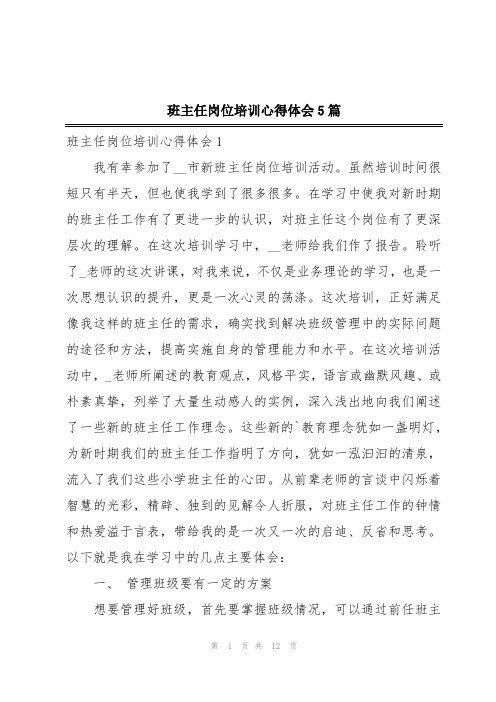 班主任岗位培训心得体会5篇

班主任岗位培训心得体会1

我有幸参加了__市新班主任岗位培训活动。虽然培训时间很短只有半天，但也使我学到了很多很多。在学习中使我对新时期的班主任工作有了更进一步的认识，对班主任这个岗位有了更深层次的理解。在这次培训学习中，__老师给我们作了报告。聆听了_老师的这次讲课，对我来说，不仅是业务理论的学习，也是一次思想认识的提升，更是一次心灵的荡涤。这次培训，正好满足像我这样的班主任的需求，确实找到解决班级管理中的实际问题的途径和方法，提高实施自身的管理能力和水平。在这次培训活动中，_老师所阐述的教育观点，风格平实，语言或幽默风趣、或朴素真挚，列举了大量生动感人的实例，深入浅出地向我们阐述了一些新的班主任工作理念。这些新的`教育理念犹如一盏明灯，为新时期我们的班主任工作指明了方向，犹如一泓汩汩的清泉，流入了我们这些小学班主任的心田。从前辈老师的言谈中闪烁着智慧的光彩，精辟、独到的见解令人折服，对班主任工作的钟情和热爱溢于言表，带给我的是一次又一次的启迪、反省和思考。以下就是我在学习中的几点主要体会：

一、 管理班级要有一定的方案

想要管理好班级，首先要掌握班级情况，可以通过前任班主

第 1 页 共 12 页